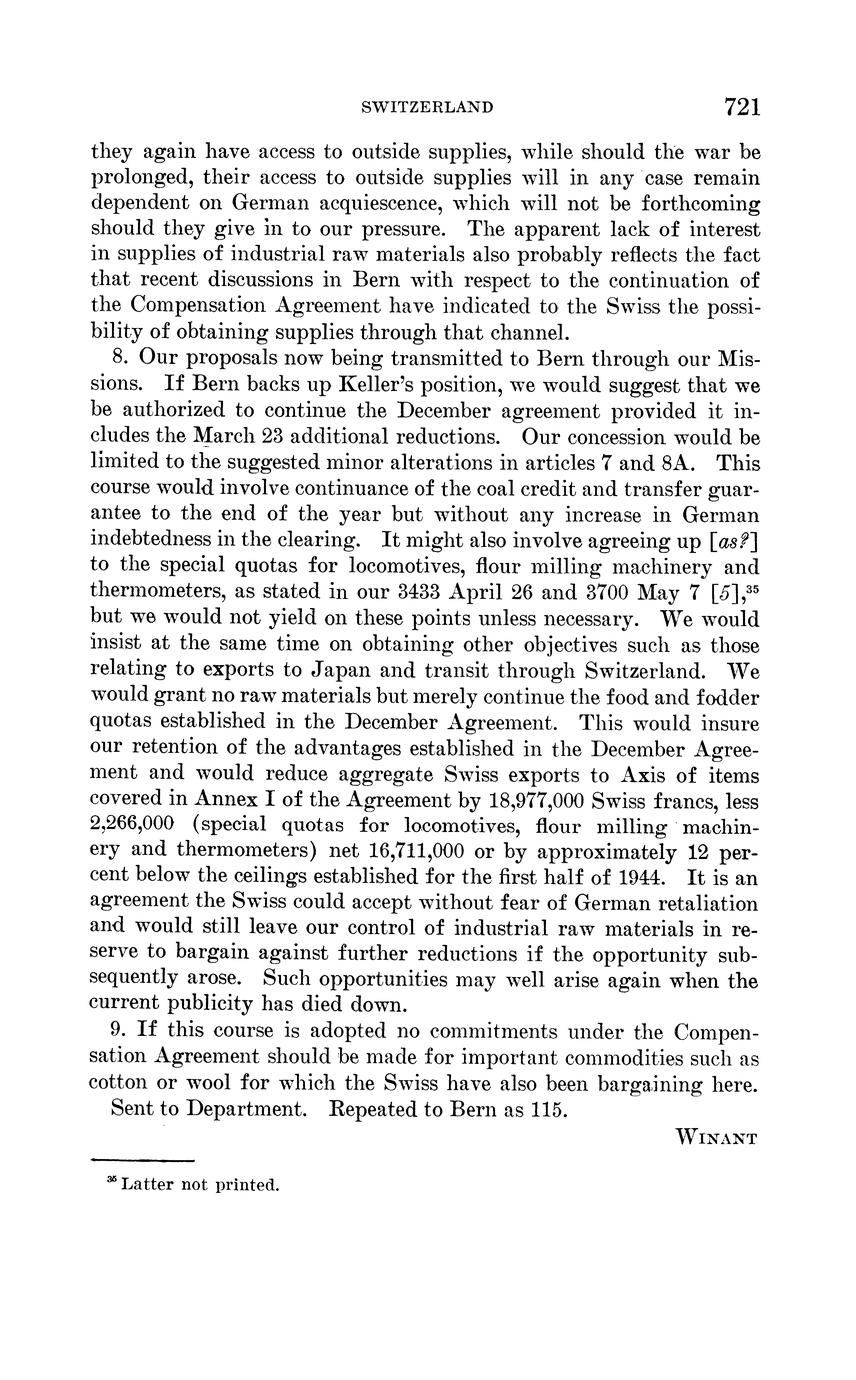 SWITZERLAND 721

they again have access to outside supplies, while should the war be prolonged, their access to outside supplies will in any case remain dependent on German acquiescence, which will not be forthcoming should they give in to our pressure. The apparent lack of interest in supplies of industrial raw materials also probably reflects the fact that recent discussions in Bern with respect to the continuation of the Compensation Agreement have indicated to the Swiss the possibility of obtaining supplies through that channel.

8. Our proposals now being transmitted to Bern through our Missions. If Bern backs up Keller's position, we would suggest that we be authorized to continue the December agreement provided it includes the March 23 additional reductions. Our concession would be limited to the suggested minor alterations in articles 7 and 8A. This course would involve continuance of the coal credit and transfer guarantee to the end of the year but without any increase in German indebtedness in the clearing. It might also involve agreeing up [as?] to the special quotas for locomotives, flour milling machinery and thermometers, as stated in our 3433 April 26 and 3700 May 7 [5],$^{35}$ but we would not yield on these points unless necessary. We would insist at the same time on obtaining other objectives such as those relating to exports to Japan and transit through Switzerland. We would grant no raw materials but merely continue the food and fodder quotas established in the December Agreement. This would insure our retention of the advantages established in the December Agreement and would reduce aggregate Swiss exports to Axis of items covered in Annex I of the Agreement by 18,977,000 Swiss francs, less 2,266,000 (special quotas for locomotives, flour milling machinery and thermometers) net 16,711,000 or by approximately 12 percent below the ceilings established for the first half of 1944. It is an agreement the Swiss could accept without fear of German retaliation and would still leave our control of industrial raw materials in reserve to bargain against further reductions if the opportunity subsequently arose. Such opportunities may well arise again when the current publicity has died down.

9. If this course is adopted no commitments under the Compensation Agreement should be made for important commodities such as cotton or wool for which the Swiss have also been bargaining here.

Sent to Department. Repeated to Bern as 115.

WINANT

$^{35}$ Latter not printed.